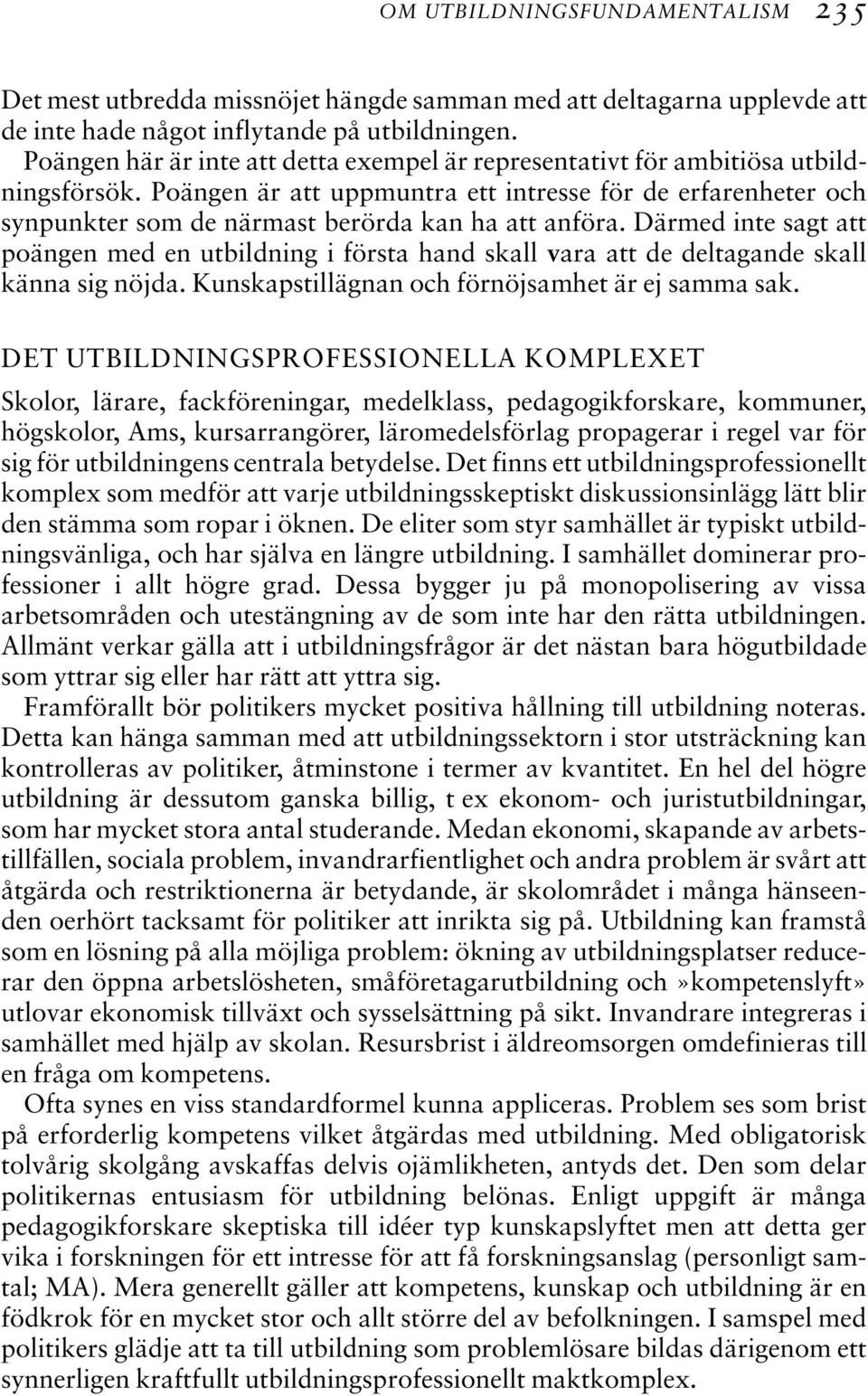 OM UTBILDNINGSFUNDAMENTALISM 235

Det mest utbredda missnöjet hängde samman med att deltagarna upplevde att de inte hade något inflytande på utbildningen.

Poängen här är inte att detta exempel är representativt för ambitiösa utbildningsförsök. Poängen är att uppmuntra ett intresse för de erfarenheter och synpunkter som de närmast berörda kan ha att anföra. Därmed inte sagt att poängen med en utbildning i första hand skall vara att de deltagande skall känna sig nöjda. Kunskapstillägnan och förnöjsamhet är ej samma sak.

DET UTBILDNINGSPROFESSIONELLA KOMPLEXET

Skolor, lärare, fackföreningar, medelklass, pedagogikforskare, kommuner, högskolor, Ams, kursarrangörer, läromedelsförlag propagerar i regel var för sig för utbildningens centrala betydelse. Det finns ett utbildningsprofessionellt komplex som medför att varje utbildningsskeptiskt diskussionsinlägg lätt blir den stämma som ropar i öknen. De eliter som styr samhället är typiskt utbildningsvänliga, och har själva en längre utbildning. I samhället dominerar professioner i allt högre grad. Dessa bygger ju på monopolisering av vissa arbetsområden och utestängning av de som inte har den rätta utbildningen. Allmänt verkar gälla att i utbildningsfrågor är det nästan bara högutbildade som yttrar sig eller har rätt att yttra sig.

Framförallt bör politikers mycket positiva hållning till utbildning noteras. Detta kan hänga samman med att utbildningssektorn i stor utsträckning kan kontrolleras av politiker, åtminstone i termer av kvantitet. En hel del högre utbildning är dessutom ganska billig, t ex ekonom- och juristutbildningar, som har mycket stora antal studerande. Medan ekonomi, skapande av arbetstillfällen, sociala problem, invandrarfientlighet och andra problem är svårt att åtgärda och restriktionerna är betydande, är skolområdet i många hänseenden oerhört tacksamt för politiker att inrikta sig på. Utbildning kan framstå som en lösning på alla möjliga problem: ökning av utbildningsplatser reducerar den öppna arbetslösheten, småföretagarutbildning och »kompetenslyft» utlovar ekonomisk tillväxt och sysselsättning på sikt. Invandrare integreras i samhället med hjälp av skolan. Resursbrist i äldreomsorgen omdefinieras till en fråga om kompetens.

Ofta synes en viss standardformel kunna appliceras. Problem ses som brist på erforderlig kompetens vilket åtgärdas med utbildning. Med obligatorisk tolvårig skolgång avskaffas delvis ojämlikheten, antyds det. Den som delar politikernas entusiasm för utbildning belönas. Enligt uppgift är många pedagogikforskare skeptiska till idéer typ kunskapslyftet men att detta ger vika i forskningen för ett intresse för att få forskningsanslag (personligt samtal; MA). Mera generellt gäller att kompetens, kunskap och utbildning är en födkrok för en mycket stor och allt större del av befolkningen. I samspel med politikers glädje att ta till utbildning som problemlösare bildas därigenom ett synnerligen kraftfullt utbildningsprofessionellt maktkomplex.